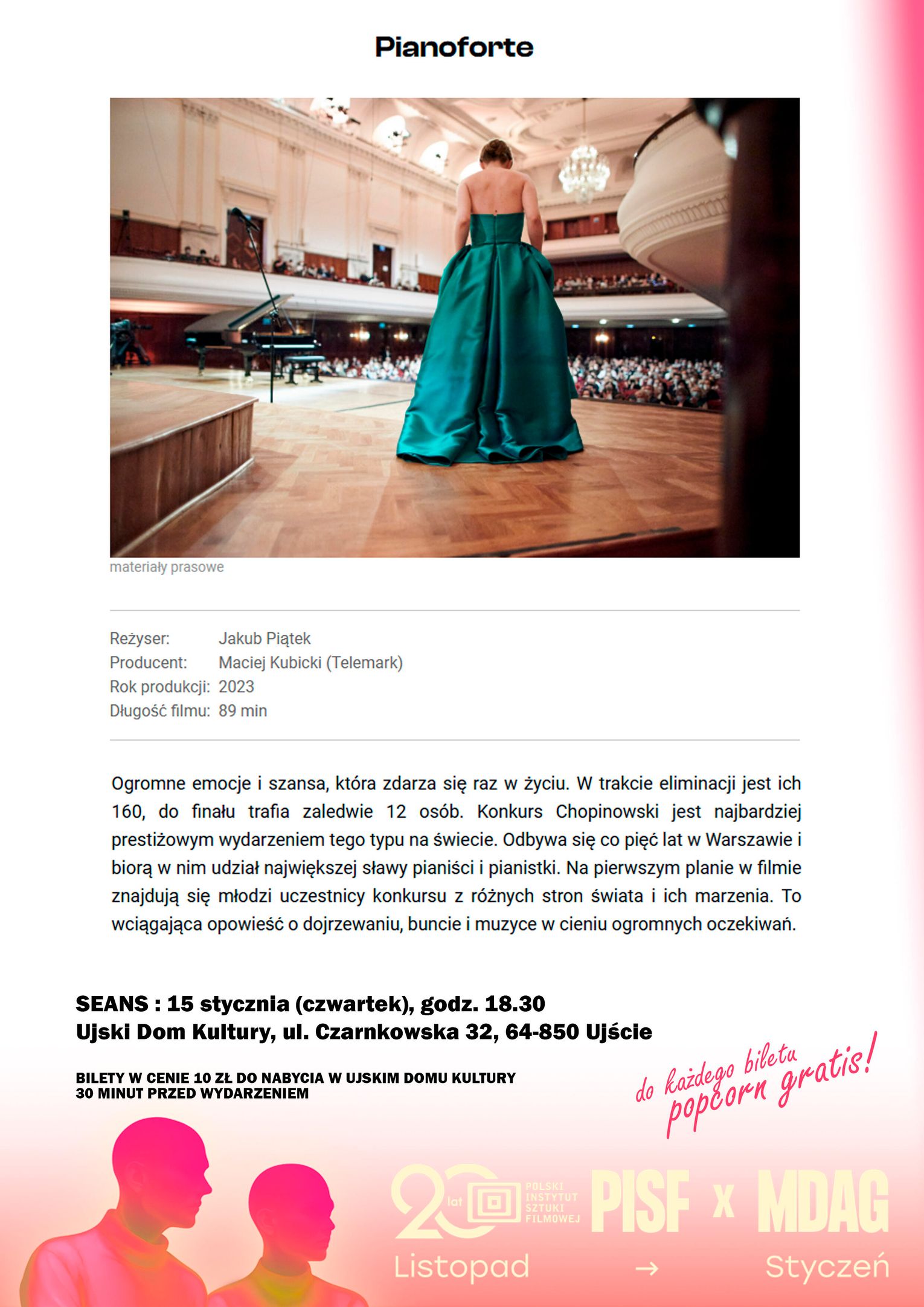 Pianoforte

materiały prasowe

Reżyser: Jakub Piątek
Producent: Maciej Kubicki (Telemark)
Rok produkcji: 2023
Długość filmu: 89 min

Ogromne emocje i szansa, która zdarza się raz w życiu. W trakcie eliminacji jest ich 160, do finału trafia zaledwie 12 osób. Konkurs Chopinowski jest najbardziej prestiżowym wydarzeniem tego typu na świecie. Odbywa się co pięć lat w Warszawie i biorą w nim udział największej sławy pianiści i pianistki. Na pierwszym planie w filmie znajdują się młodzi uczestnicy konkursu z różnych stron świata i ich marzenia. To wciągająca opowieść o dojrzewaniu, buncie i muzyce w cieniu ogromnych oczekiwań.

SEANS : 15 stycznia (czwartek), godz. 18.30
Ujski Dom Kultury, ul. Czarnkowska 32, 64-850 Ujście

BILETY W CENIE 10 ZŁ DO NABYCIA W UJSKIM DOMU KULTURY
30 MINUT PRZED WYDARZENIEM

do każdego biletu
popcorn gratis!

20 lat
POLSKI
INSTYTUT
SZTUKI
FILMOWEJ
PISF x MDAG
Listopad → Styczeń